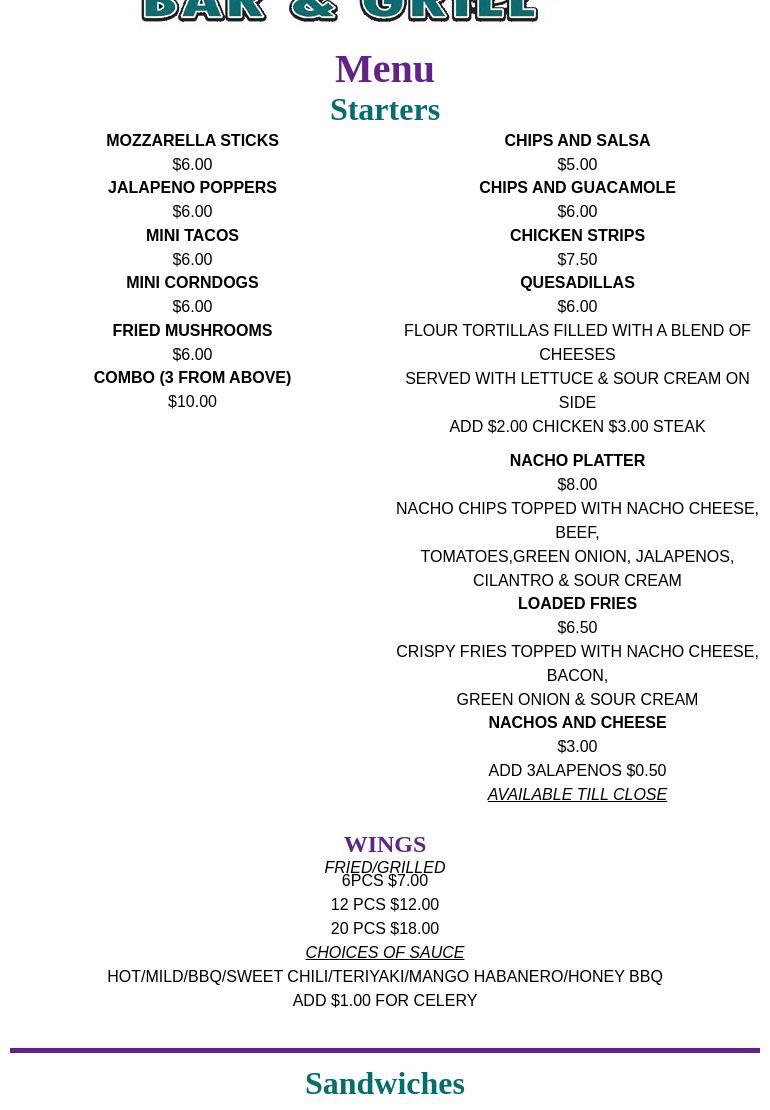 BAR & GRILL

Menu
Starters

MOZZARELLA STICKS
$6.00
JALAPENO POPPERS
$6.00
MINI TACOS
$6.00
MINI CORNDOGS
$6.00
FRIED MUSHROOMS
$6.00
COMBO (3 FROM ABOVE)
$10.00

CHIPS AND SALSA
$5.00
CHIPS AND GUACAMOLE
$6.00
CHICKEN STRIPS
$7.50
QUESADILLAS
$6.00
FLOUR TORTILLAS FILLED WITH A BLEND OF CHEESES
SERVED WITH LETTUCE & SOUR CREAM ON SIDE
ADD $2.00 CHICKEN $3.00 STEAK

NACHO PLATTER
$8.00
NACHO CHIPS TOPPED WITH NACHO CHEESE, BEEF,
TOMATOES,GREEN ONION, JALAPENOS, CILANTRO & SOUR CREAM
LOADED FRIES
$6.50
CRISPY FRIES TOPPED WITH NACHO CHEESE, BACON,
GREEN ONION & SOUR CREAM
NACHOS AND CHEESE
$3.00
ADD 3ALAPENOS $0.50
AVAILABLE TILL CLOSE

WINGS
FRIED/GRILLED
6PCS $7.00
12 PCS $12.00
20 PCS $18.00
CHOICES OF SAUCE
HOT/MILD/BBQ/SWEET CHILI/TERIYAKI/MANGO HABANERO/HONEY BBQ
ADD $1.00 FOR CELERY

Sandwiches